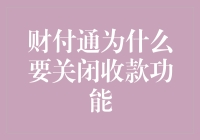 财付通为什么要关闭收款功能